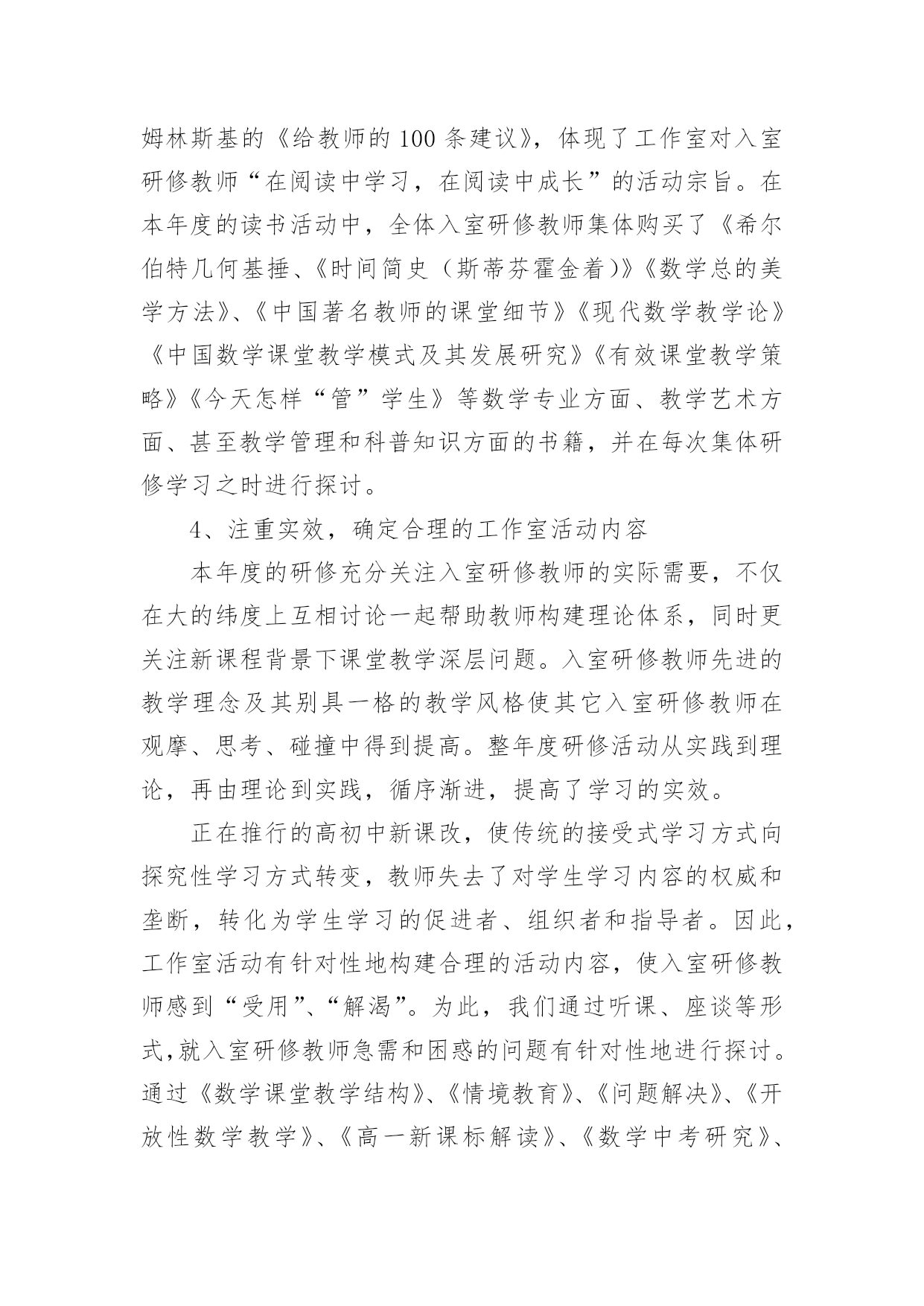 姆林斯基的《给教师的100条建议》，体现了工作室对入室研修教师“在阅读中学习，在阅读中成长”的活动宗旨。在本年度的读书活动中，全体入室研修教师集体购买了《希尔伯特几何基捶、《时间简史（斯蒂芬霍金着)》《数学总的美学方法》、《中国著名教师的课堂细节》《现代数学教学论》《中国数学课堂教学模式及其发展研究》《有效课堂教学策略》《今天怎样“管”学生》等数学专业方面、教学艺术方面、甚至教学管理和科普知识方面的书籍，并在每次集体研修学习之时进行探讨。

4、注重实效，确定合理的工作室活动内容

本年度的研修充分关注入室研修教师的实际需要，不仅在大的纬度上互相讨论一起帮助教师构建理论体系，同时更关注新课程背景下课堂教学深层问题。入室研修教师先进的教学理念及其别具一格的教学风格使其它入室研修教师在观摩、思考、碰撞中得到提高。整年度研修活动从实践到理论，再由理论到实践，循序渐进，提高了学习的实效。

正在推行的高初中新课改，使传统的接受式学习方式向探究性学习方式转变，教师失去了对学生学习内容的权威和垄断，转化为学生学习的促进者、组织者和指导者。因此，工作室活动有针对性地构建合理的活动内容，使入室研修教师感到“受用”、“解渴”。为此，我们通过听课、座谈等形式,就入室研修教师急需和困惑的问题有针对性地进行探讨。通过《数学课堂教学结构》、《情境教育》、《问题解决》、《开放性数学教学》、《高一新课标解读》、《数学中考研究》、